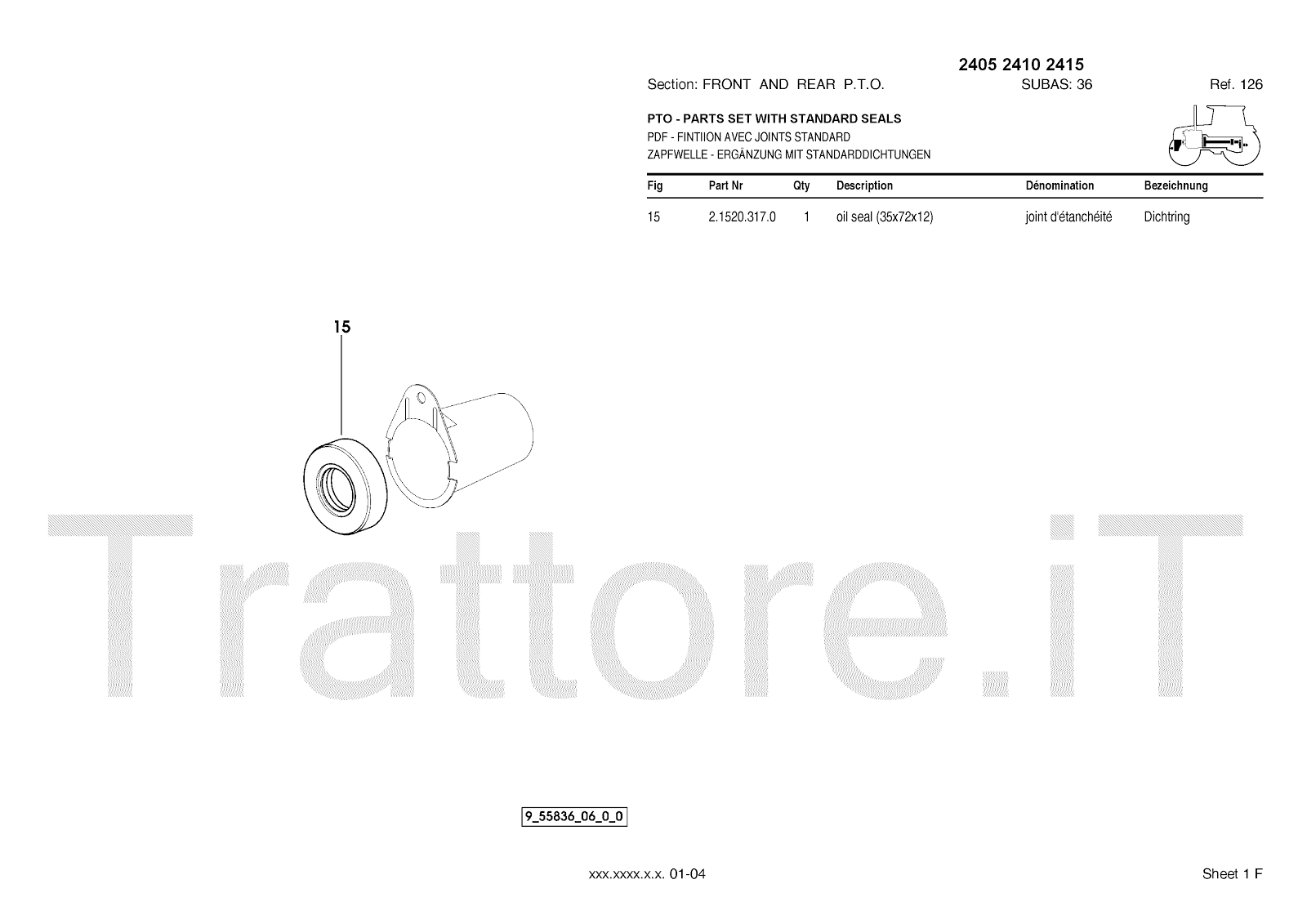 2405 2410 2415

Section: FRONT AND REAR P.T.O.
SUBAS: 36
Ref. 126

PTO - PARTS SET WITH STANDARD SEALS
PDF - FINTIION AVEC JOINTS STANDARD
ZAPFWELLE - ERGÄNZUNG MIT STANDARDDICHTUNGEN

| Fig | Part Nr | Qty | Description | Dénomination | Bezeichnung |
|---|---|---|---|---|---|
| 15 | 2.1520.317.0 | 1 | oil seal (35x72x12) | joint d'étanchéité | Dichtring |

15

9_55836_06_0_0

xxx.xxxx.x.x. 01-04

Sheet 1 F

Trattore.iT